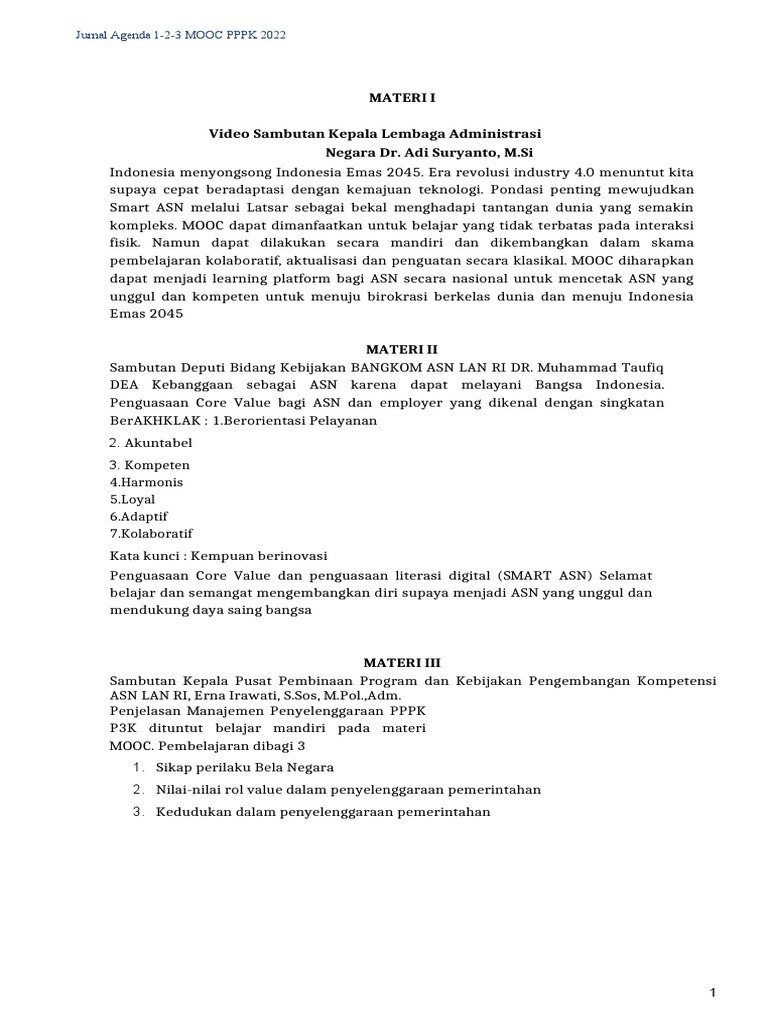 Jurnal Agenda 1-2-3 MOOC PPPK 2022

MATERI I

Video Sambutan Kepala Lembaga Administrasi Negara Dr. Adi Suryanto, M.Si

Indonesia menyongsong Indonesia Emas 2045. Era revolusi industry 4.0 menuntut kita supaya cepat beradaptasi dengan kemajuan teknologi. Pondasi penting mewujudkan Smart ASN melalui Latsar sebagai bekal menghadapi tantangan dunia yang semakin kompleks. MOOC dapat dimanfaatkan untuk belajar yang tidak terbatas pada interaksi fisik. Namun dapat dilakukan secara mandiri dan dikembangkan dalam skama pembelajaran kolaboratif, aktualisasi dan penguatan secara klasikal. MOOC diharapkan dapat menjadi learning platform bagi ASN secara nasional untuk mencetak ASN yang unggul dan kompeten untuk menuju birokrasi berkelas dunia dan menuju Indonesia Emas 2045

MATERI II

Sambutan Deputi Bidang Kebijakan BANGKOM ASN LAN RI DR. Muhammad Taufiq DEA Kebanggaan sebagai ASN karena dapat melayani Bangsa Indonesia. Penguasaan Core Value bagi ASN dan employer yang dikenal dengan singkatan BerAKHKLAK : 1.Berorientasi Pelayanan

2. Akuntabel

3. Kompeten
4.Harmonis
5.Loyal
6.Adaptif
7.Kolaboratif

Kata kunci : Kempuan berinovasi

Penguasaan Core Value dan penguasaan literasi digital (SMART ASN) Selamat belajar dan semangat mengembangkan diri supaya menjadi ASN yang unggul dan mendukung daya saing bangsa

MATERI III

Sambutan Kepala Pusat Pembinaan Program dan Kebijakan Pengembangan Kompetensi ASN LAN RI, Erna Irawati, S.Sos, M.Pol.,Adm.
Penjelasan Manajemen Penyelenggaraan PPPK
P3K dituntut belajar mandiri pada materi MOOC. Pembelajaran dibagi 3

1. Sikap perilaku Bela Negara
2. Nilai-nilai rol value dalam penyelenggaraan pemerintahan
3. Kedudukan dalam penyelenggaraan pemerintahan

1